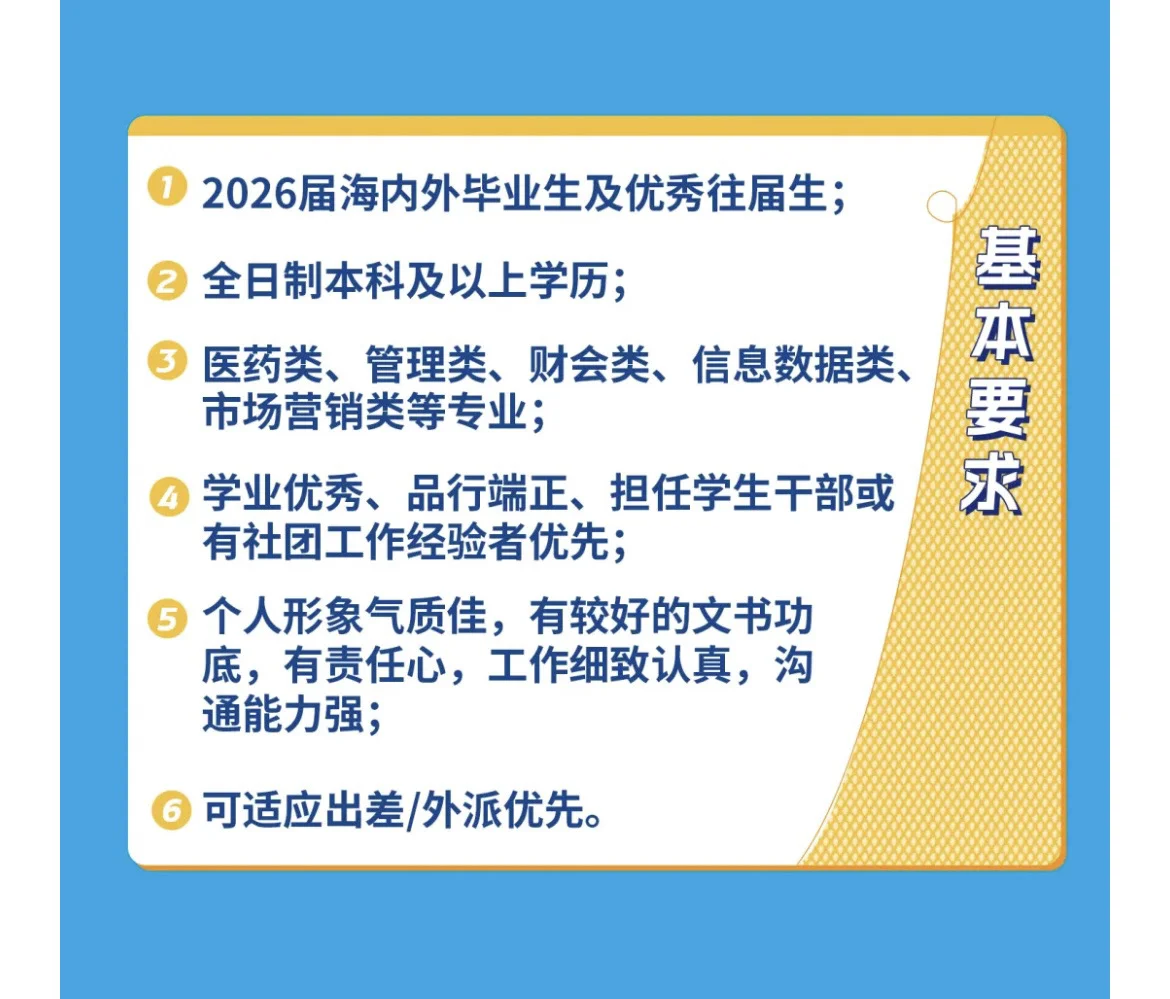 1 2026届海内外毕业生及优秀往届生;

2 全日制本科及以上学历;

3 医药类、管理类、财会类、信息数据类、市场营销类等专业;

4 学业优秀、品行端正、担任学生干部或有社团工作经验者优先;

5 个人形象气质佳，有较好的文书功底，有责任心，工作细致认真，沟通能力强;

6 可适应出差/外派优先。

基本要求